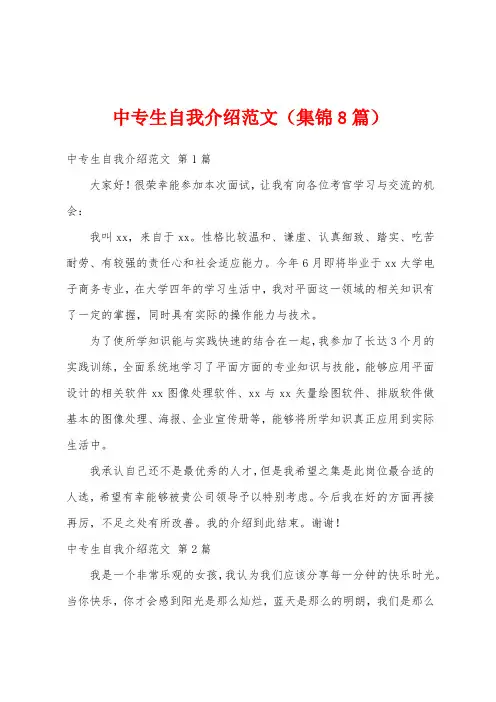 中专生自我介绍范文（集锦8篇）

中专生自我介绍范文 第1篇

大家好！很荣幸能参加本次面试，让我有向各位考官学习与交流的机会：

我叫xx，来自于xx。性格比较温和、谦虚、认真细致、踏实、吃苦耐劳、有较强的责任心和社会适应能力。今年6月即将毕业于xx大学电子商务专业，在大学四年的学习生活中，我对平面这一领域的相关知识有了一定的掌握，同时具有实际的操作能力与技术。

为了使所学知识能与实践快速的结合在一起，我参加了长达3个月的实践训练，全面系统地学习了平面方面的专业知识与技能，能够应用平面设计的相关软件xx图像处理软件、xx与xx矢量绘图软件、排版软件做基本的图像处理、海报、企业宣传册等，能够将所学知识真正应用到实际生活中。

我承认自己还不是最优秀的人才，但是我希望之集是此岗位最合适的人选，希望有幸能够被贵公司领导予以特别考虑。今后我在好的方面再接再厉，不足之处有所改善。我的介绍到此结束。谢谢！

中专生自我介绍范文 第2篇

我是一个非常乐观的女孩，我认为我们应该分享每一分钟的快乐时光。当你快乐，你才会感到阳光是那么灿烂，蓝天是那么的明朗，我们是那么